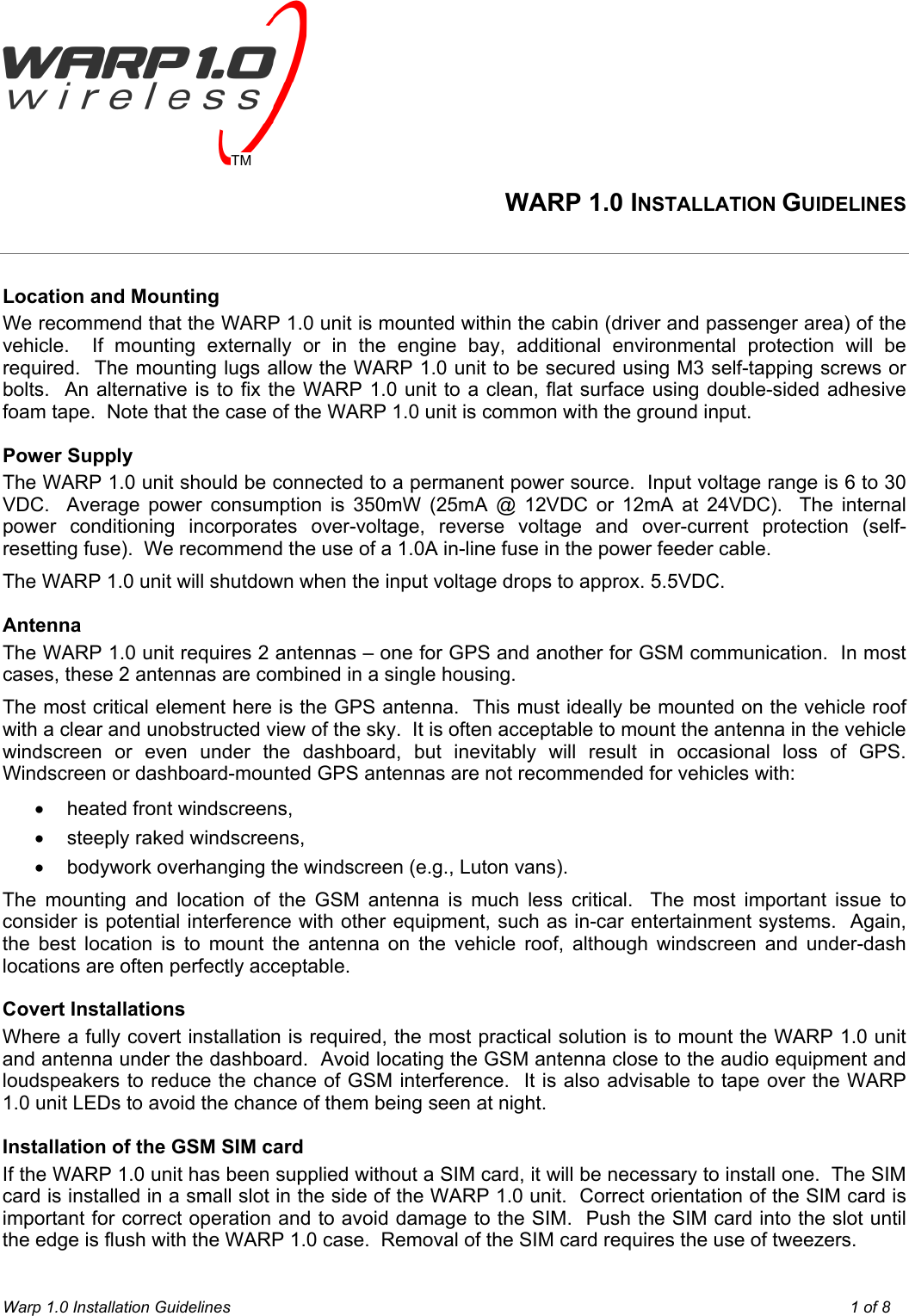 WARP 1.0
wireless
TM

WARP 1.0 INSTALLATION GUIDELINES

Location and Mounting
We recommend that the WARP 1.0 unit is mounted within the cabin (driver and passenger area) of the vehicle. If mounting externally or in the engine bay, additional environmental protection will be required. The mounting lugs allow the WARP 1.0 unit to be secured using M3 self-tapping screws or bolts. An alternative is to fix the WARP 1.0 unit to a clean, flat surface using double-sided adhesive foam tape. Note that the case of the WARP 1.0 unit is common with the ground input.

Power Supply
The WARP 1.0 unit should be connected to a permanent power source. Input voltage range is 6 to 30 VDC. Average power consumption is 350mW (25mA @ 12VDC or 12mA at 24VDC). The internal power conditioning incorporates over-voltage, reverse voltage and over-current protection (self-resetting fuse). We recommend the use of a 1.0A in-line fuse in the power feeder cable.

The WARP 1.0 unit will shutdown when the input voltage drops to approx. 5.5VDC.

Antenna
The WARP 1.0 unit requires 2 antennas – one for GPS and another for GSM communication. In most cases, these 2 antennas are combined in a single housing.

The most critical element here is the GPS antenna. This must ideally be mounted on the vehicle roof with a clear and unobstructed view of the sky. It is often acceptable to mount the antenna in the vehicle windscreen or even under the dashboard, but inevitably will result in occasional loss of GPS. Windscreen or dashboard-mounted GPS antennas are not recommended for vehicles with:

• heated front windscreens,
• steeply raked windscreens,
• bodywork overhanging the windscreen (e.g., Luton vans).

The mounting and location of the GSM antenna is much less critical. The most important issue to consider is potential interference with other equipment, such as in-car entertainment systems. Again, the best location is to mount the antenna on the vehicle roof, although windscreen and under-dash locations are often perfectly acceptable.

Covert Installations
Where a fully covert installation is required, the most practical solution is to mount the WARP 1.0 unit and antenna under the dashboard. Avoid locating the GSM antenna close to the audio equipment and loudspeakers to reduce the chance of GSM interference. It is also advisable to tape over the WARP 1.0 unit LEDs to avoid the chance of them being seen at night.

Installation of the GSM SIM card
If the WARP 1.0 unit has been supplied without a SIM card, it will be necessary to install one. The SIM card is installed in a small slot in the side of the WARP 1.0 unit. Correct orientation of the SIM card is important for correct operation and to avoid damage to the SIM. Push the SIM card into the slot until the edge is flush with the WARP 1.0 case. Removal of the SIM card requires the use of tweezers.

Warp 1.0 Installation Guidelines 1 of 8